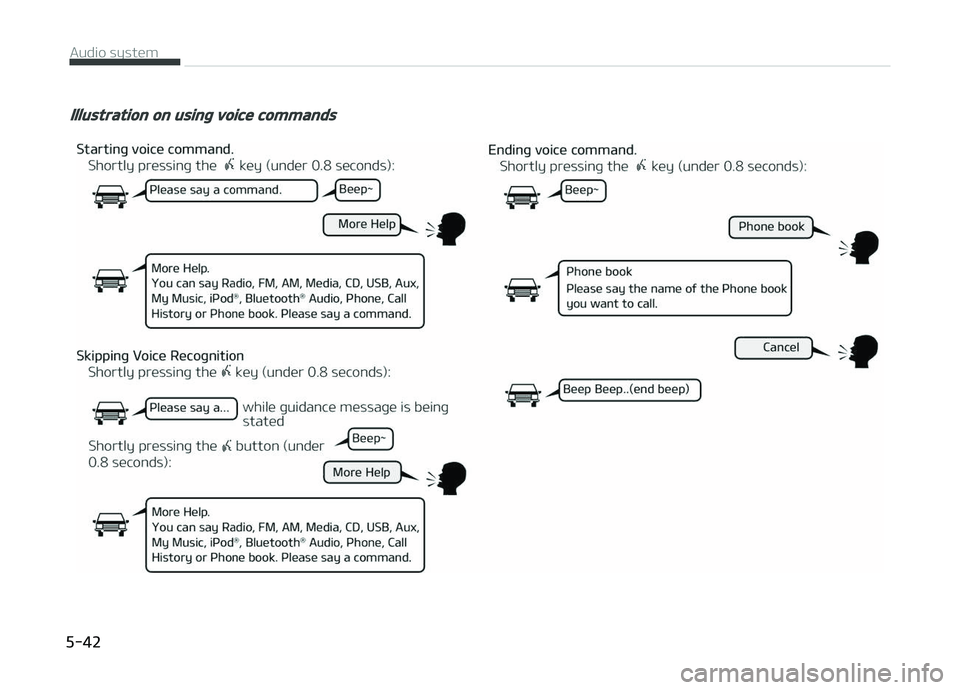 Audio system

Illustration on using voice commands

Starting voice command.
Shortly pressing the key (under 0.8 seconds):

Please say a command.

Beep~

More Help

More Help.
You can say Radio, FM, AM, Media, CD, USB, Aux, My Music, iPod®, Bluetooth® Audio, Phone, Call History or Phone book. Please say a command.

Skipping Voice Recognition
Shortly pressing the key (under 0.8 seconds):

Please say a...

while guidance message is being stated

Shortly pressing the button (under 0.8 seconds):

Beep~

More Help

More Help.
You can say Radio, FM, AM, Media, CD, USB, Aux, My Music, iPod®, Bluetooth® Audio, Phone, Call History or Phone book. Please say a command.

Ending voice command.
Shortly pressing the key (under 0.8 seconds):

Beep~

Phone book

Phone book
Please say the name of the Phone book you want to call.

Cancel

Beep Beep..(end beep)

5-42

carmanualsonline.info